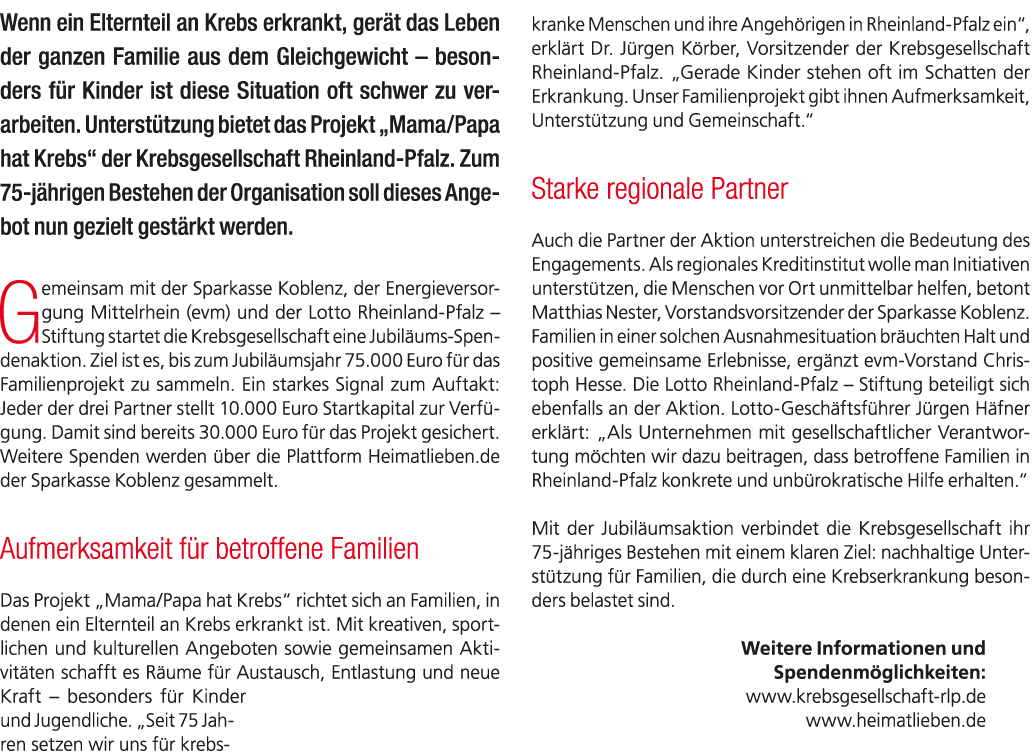 Wenn ein Elternteil an Krebs erkrankt, gerät das Leben der ganzen Familie aus dem Gleichgewicht – besonders für Kinder ist diese Situation oft schwer zu verarbeiten. Unterstützung bietet das Projekt „Mama/Papa hat Krebs“ der Krebsgesellschaft Rheinland-Pfalz. Zum 75-jährigen Bestehen der Organisation soll dieses Angebot nun gezielt gestärkt werden.

Gemeinsam mit der Sparkasse Koblenz, der Energieversorgung Mittelrhein (evm) und der Lotto Rheinland-Pfalz – Stiftung startet die Krebsgesellschaft eine Jubiläums-Spendenaktion. Ziel ist es, bis zum Jubiläumsjahr 75.000 Euro für das Familienprojekt zu sammeln. Ein starkes Signal zum Auftakt: Jeder der drei Partner stellt 10.000 Euro Startkapital zur Verfügung. Damit sind bereits 30.000 Euro für das Projekt gesichert. Weitere Spenden werden über die Plattform Heimatlieben.de der Sparkasse Koblenz gesammelt.

Aufmerksamkeit für betroffene Familien

Das Projekt „Mama/Papa hat Krebs“ richtet sich an Familien, in denen ein Elternteil an Krebs erkrankt ist. Mit kreativen, sportlichen und kulturellen Angeboten sowie gemeinsamen Aktivitäten schafft es Räume für Austausch, Entlastung und neue Kraft – besonders für Kinder und Jugendliche. „Seit 75 Jahren setzen wir uns für krebskranke Menschen und ihre Angehörigen in Rheinland-Pfalz ein“, erklärt Dr. Jürgen Körber, Vorsitzender der Krebsgesellschaft Rheinland-Pfalz. „Gerade Kinder stehen oft im Schatten der Erkrankung. Unser Familienprojekt gibt ihnen Aufmerksamkeit, Unterstützung und Gemeinschaft.“

Starke regionale Partner

Auch die Partner der Aktion unterstreichen die Bedeutung des Engagements. Als regionales Kreditinstitut wolle man Initiativen unterstützen, die Menschen vor Ort unmittelbar helfen, betont Matthias Nester, Vorstandsvorsitzender der Sparkasse Koblenz. Familien in einer solchen Ausnahmesituation bräuchten Halt und positive gemeinsame Erlebnisse, ergänzt evm-Vorstand Christoph Hesse. Die Lotto Rheinland-Pfalz – Stiftung beteiligt sich ebenfalls an der Aktion. Lotto-Geschäftsführer Jürgen Häfner erklärt: „Als Unternehmen mit gesellschaftlicher Verantwortung möchten wir dazu beitragen, dass betroffene Familien in Rheinland-Pfalz konkrete und unbürokratische Hilfe erhalten.“

Mit der Jubiläumsaktion verbindet die Krebsgesellschaft ihr 75-jähriges Bestehen mit einem klaren Ziel: nachhaltige Unterstützung für Familien, die durch eine Krebserkrankung besonders belastet sind.

Weitere Informationen und Spendenmöglichkeiten:
www.krebsgesellschaft-rlp.de
www.heimatlieben.de